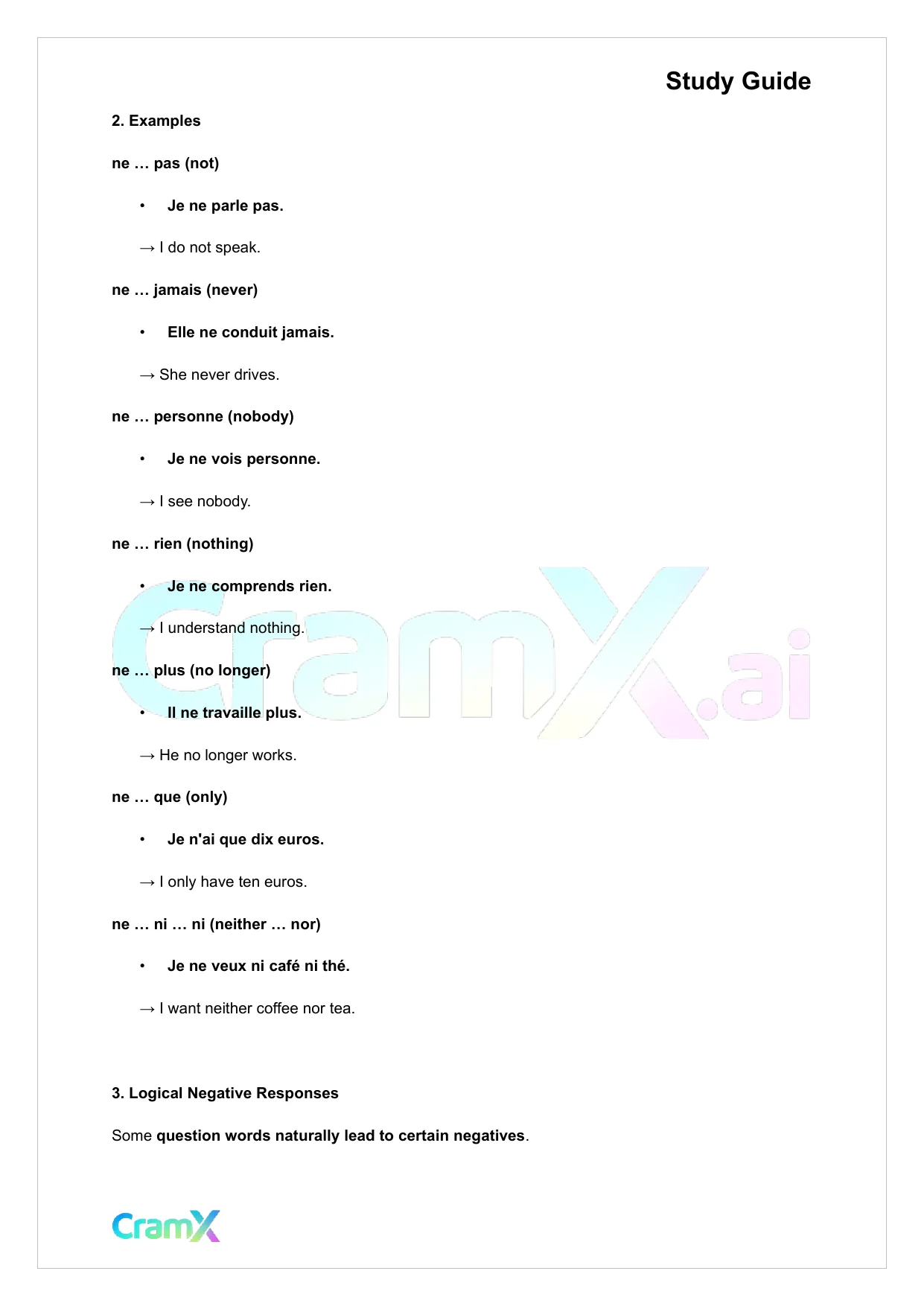 Study Guide

2. Examples

ne … pas (not)

• Je ne parle pas.

→ I do not speak.

ne … jamais (never)

• Elle ne conduit jamais.

→ She never drives.

ne … personne (nobody)

• Je ne vois personne.

→ I see nobody.

ne … rien (nothing)

• Je ne comprends rien.

→ I understand nothing.

ne … plus (no longer)

• Il ne travaille plus.

→ He no longer works.

ne … que (only)

• Je n'ai que dix euros.

→ I only have ten euros.

ne … ni … ni (neither … nor)

• Je ne veux ni café ni thé.

→ I want neither coffee nor tea.

3. Logical Negative Responses

Some question words naturally lead to certain negatives.

CramX.ai

CramX